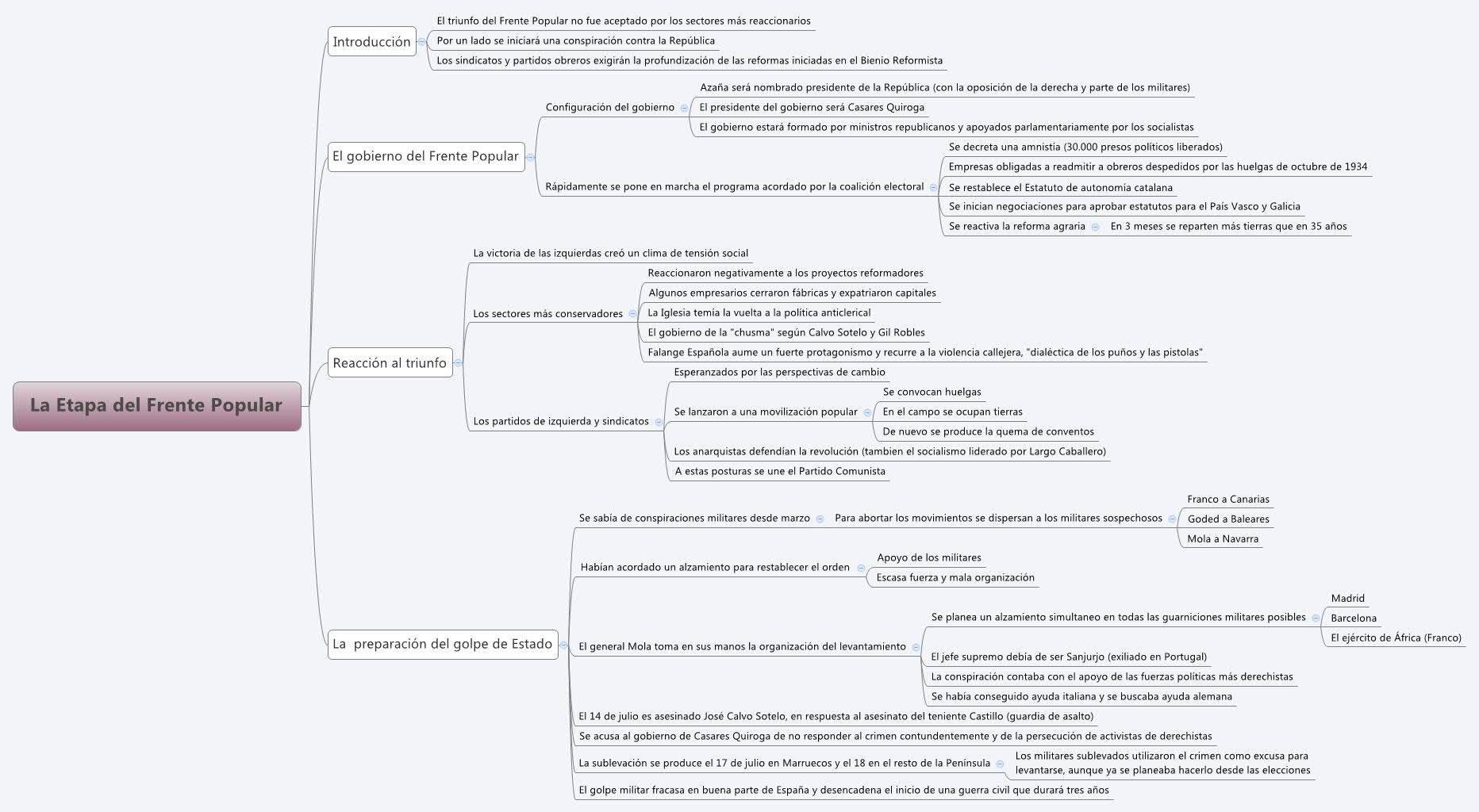 La Etapa del Frente Popular

Introducción
El triunfo del Frente Popular no fue aceptado por los sectores más reaccionarios
Por un lado se iniciará una conspiración contra la República
Los sindicatos y partidos obreros exigirán la profundización de las reformas iniciadas en el Bienio Reformista

El gobierno del Frente Popular
Configuración del gobierno
Azaña será nombrado presidente de la República (con la oposición de la derecha y parte de los militares)
El presidente del gobierno será Casares Quiroga
El gobierno estará formado por ministros republicanos y apoyados parlamentariamente por los socialistas
Rápidamente se pone en marcha el programa acordado por la coalición electoral
Se decreta una amnistía (30.000 presos políticos liberados)
Empresas obligadas a readmitir a obreros despedidos por las huelgas de octubre de 1934
Se restablece el Estatuto de autonomía catalana
Se inician negociaciones para aprobar estatutos para el País Vasco y Galicia
Se reactiva la reforma agraria
En 3 meses se reparten más tierras que en 35 años

Reacción al triunfo
La victoria de las izquierdas creó un clima de tensión social
Los sectores más conservadores
Reaccionaron negativamente a los proyectos reformadores
Algunos empresarios cerraron fábricas y expatriaron capitales
La Iglesia temía la vuelta a la política anticlerical
El gobierno de la "chusma" según Calvo Sotelo y Gil Robles
Falange Española aume un fuerte protagonismo y recurre a la violencia callejera, "dialéctica de los puños y las pistolas"
Los partidos de izquierda y sindicatos
Esperanzados por las perspectivas de cambio
Se lanzaron a una movilización popular
Se convocan huelgas
En el campo se ocupan tierras
De nuevo se produce la quema de conventos
Los anarquistas defendían la revolución (tambien el socialismo liderado por Largo Caballero)
A estas posturas se une el Partido Comunista

La preparación del golpe de Estado
Se sabía de conspiraciones militares desde marzo
Para abortar los movimientos se dispersan a los militares sospechosos
Franco a Canarias
Goded a Baleares
Mola a Navarra
Habían acordado un alzamiento para restablecer el orden
Apoyo de los militares
Escasa fuerza y mala organización
El general Mola toma en sus manos la organización del levantamiento
Se planea un alzamiento simultaneo en todas las guarniciones militares posibles
Madrid
Barcelona
El ejército de África (Franco)
El jefe supremo debía de ser Sanjurjo (exiliado en Portugal)
La conspiración contaba con el apoyo de las fuerzas políticas más derechistas
Se había conseguido ayuda italiana y se buscaba ayuda alemana
El 14 de julio es asesinado José Calvo Sotelo, en respuesta al asesinato del teniente Castillo (guardia de asalto)
Se acusa al gobierno de Casares Quiroga de no responder al crimen contundentemente y de la persecución de activistas de derechistas
La sublevación se produce el 17 de julio en Marruecos y el 18 en el resto de la Península
Los militares sublevados utilizaron el crimen como excusa para levantarse, aunque ya se planeaba hacerlo desde las elecciones
El golpe militar fracasa en buena parte de España y desencadena el inicio de una guerra civil que durará tres años